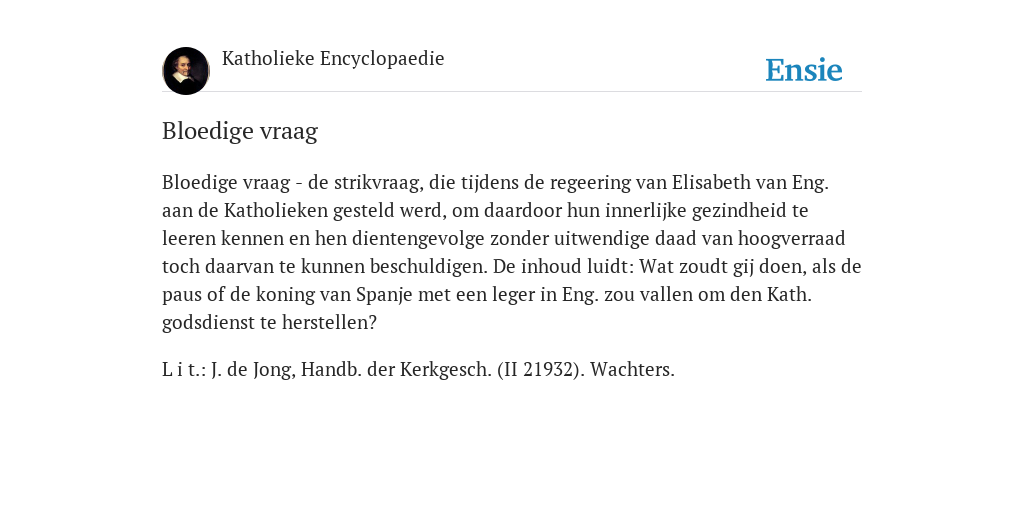 Katholieke Encyclopaedie

Ensie

Bloedige vraag

Bloedige vraag - de strikvraag, die tijdens de regeering van Elisabeth van Eng. aan de Katholieken gesteld werd, om daardoor hun innerlijke gezindheid te leeren kennen en hen dientengevolge zonder uitwendige daad van hoogverraad toch daarvan te kunnen beschuldigen. De inhoud luidt: Wat zoudt gij doen, als de paus of de koning van Spanje met een leger in Eng. zou vallen om den Kath. godsdienst te herstellen?

L i t.: J. de Jong, Handb. der Kerkgesch. (II 21932). Wachters.